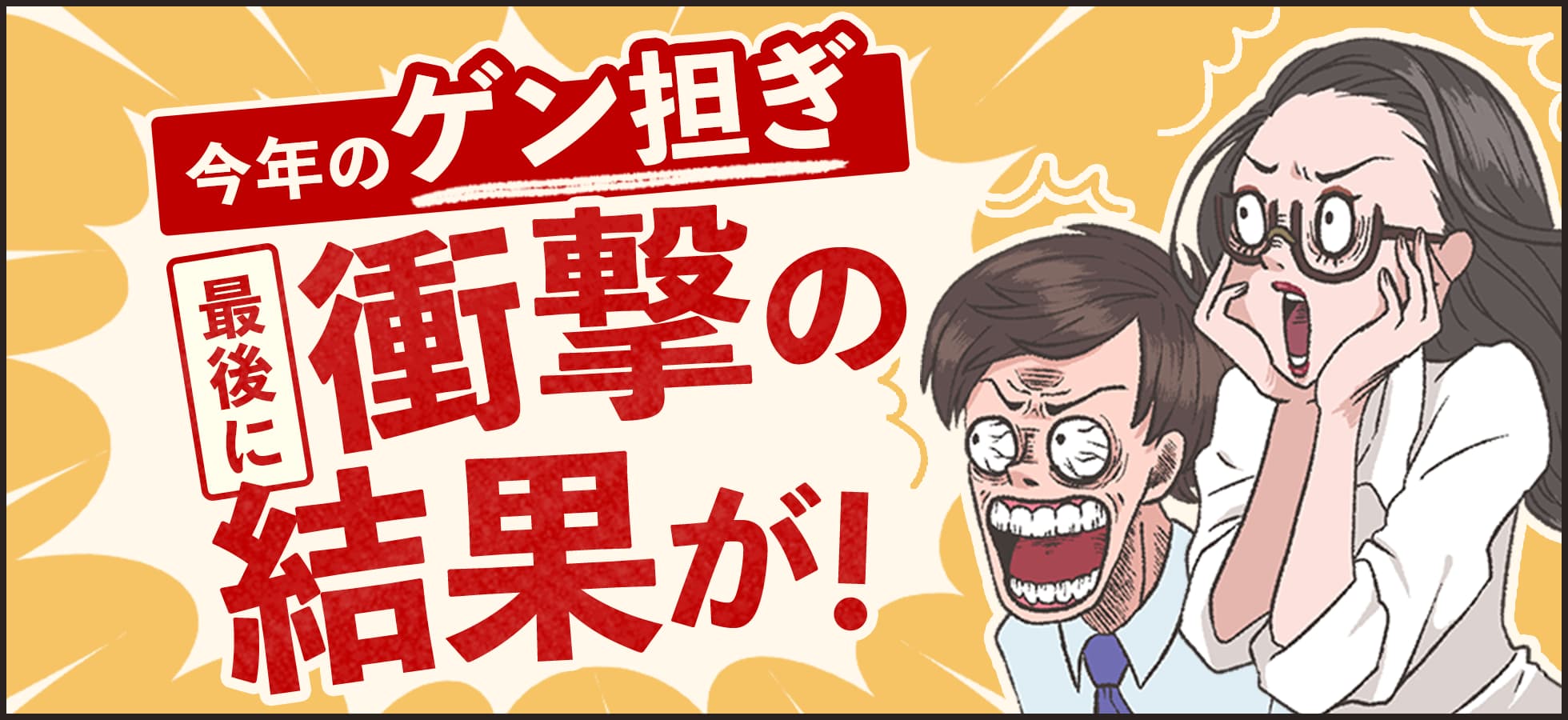 今年のゲン担ぎ

最後に衝撃の結果が!